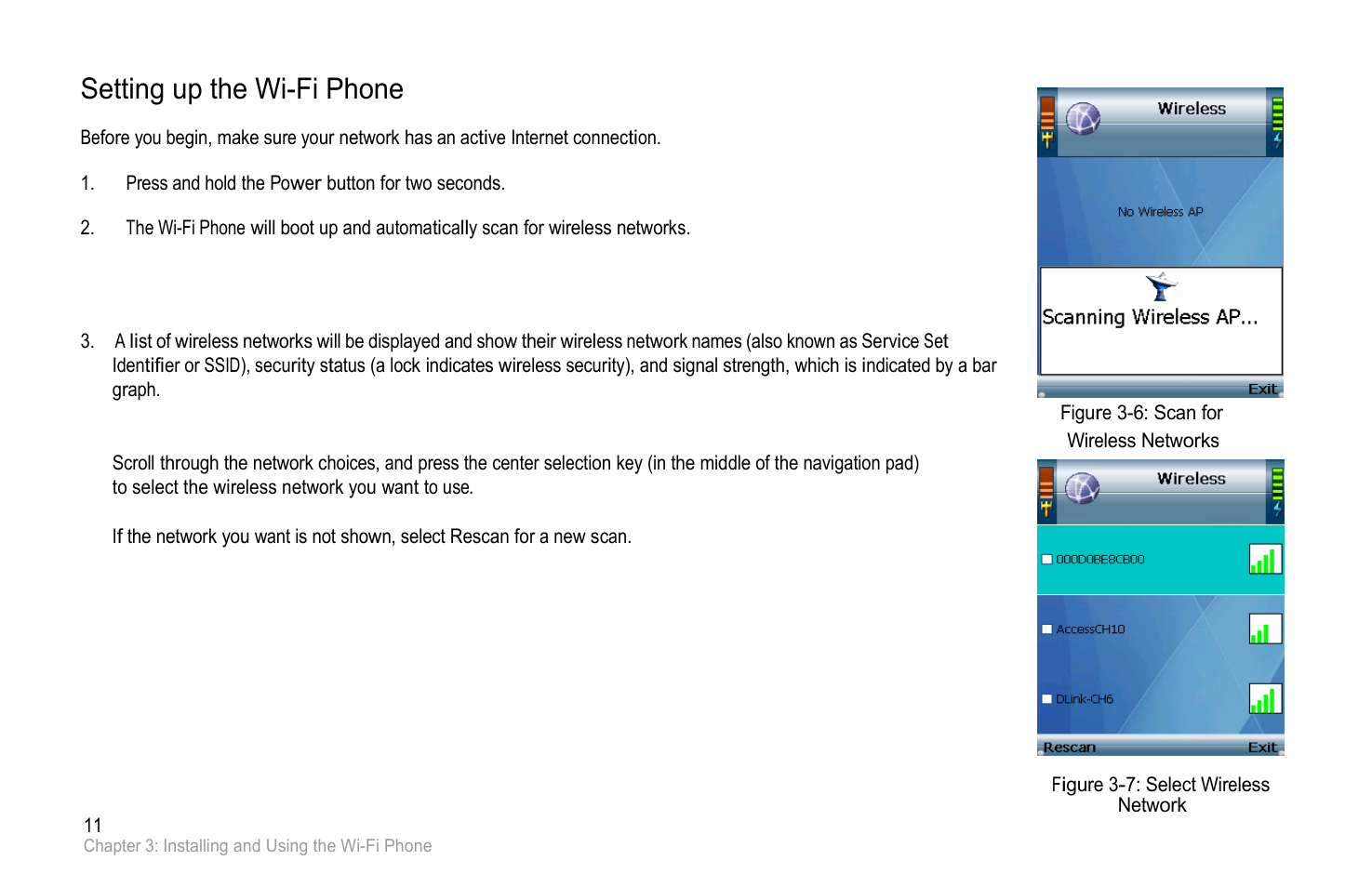 Setting up the Wi-Fi Phone

Before you begin, make sure your network has an active Internet connection.

1. Press and hold the Power button for two seconds.

2. The Wi-Fi Phone will boot up and automatically scan for wireless networks.

3. A list of wireless networks will be displayed and show their wireless network names (also known as Service Set Identifier or SSID), security status (a lock indicates wireless security), and signal strength, which is indicated by a bar graph.

Scroll through the network choices, and press the center selection key (in the middle of the navigation pad) to select the wireless network you want to use.

If the network you want is not shown, select Rescan for a new scan.

Wireless

No Wireless AP

Scanning Wireless AP...

Exit

Figure 3-6: Scan for Wireless Networks

Wireless

000D0BE8CB00

AccessCH10

DLink-CH6

Rescan

Exit

Figure 3-7: Select Wireless Network

11
Chapter 3: Installing and Using the Wi-Fi Phone